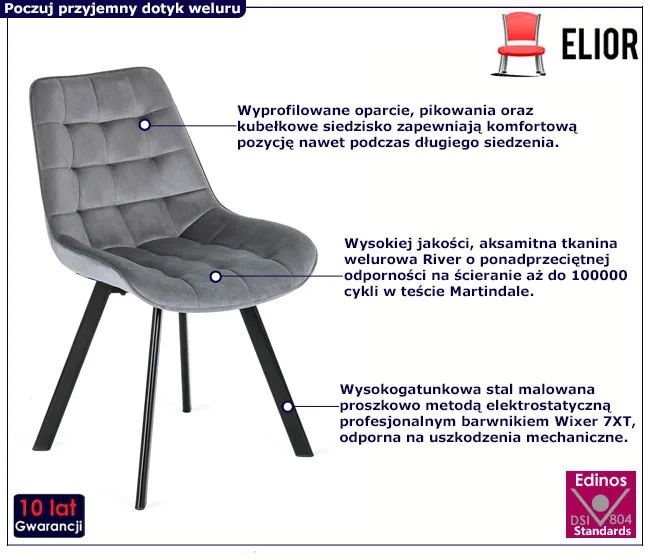 Poczuj przyjemny dotyk weluru

ELIOR

Wyprofilowane oparcie, pikowania oraz kubełkowe siedzisko zapewniają komfortową pozycję nawet podczas długiego siedzenia.

Wysokiej jakości, aksamitna tkanina welurowa River o ponadprzeciętnej odporności na ścieranie aż do 100000 cykli w teście Martindale.

Wysokogatunkowa stal malowana proszkowo metodą elektrostatyczną profesjonalnym barwnikiem Wixer 7XT, odporna na uszkodzenia mechaniczne.

10 lat
Gwarancji

Edinos
DSI 804
Standards